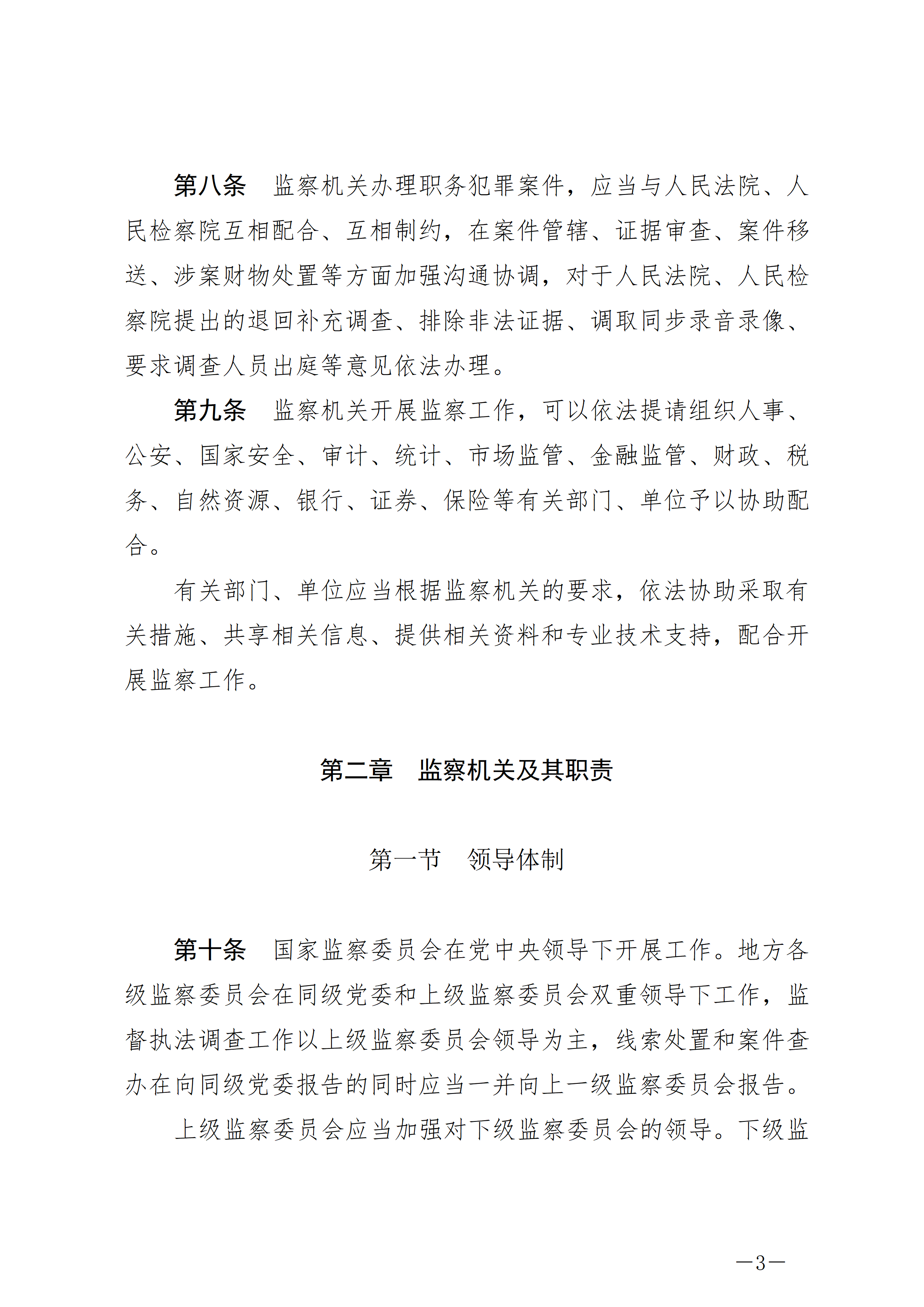 第八条　监察机关办理职务犯罪案件，应当与人民法院、人民检察院互相配合、互相制约，在案件管辖、证据审查、案件移送、涉案财物处置等方面加强沟通协调，对于人民法院、人民检察院提出的退回补充调查、排除非法证据、调取同步录音录像、要求调查人员出庭等意见依法办理。

第九条　监察机关开展监察工作，可以依法提请组织人事、公安、国家安全、审计、统计、市场监管、金融监管、财政、税务、自然资源、银行、证券、保险等有关部门、单位予以协助配合。

有关部门、单位应当根据监察机关的要求，依法协助采取有关措施、共享相关信息、提供相关资料和专业技术支持，配合开展监察工作。

第二章　监察机关及其职责

第一节　领导体制

第十条　国家监察委员会在党中央领导下开展工作。地方各级监察委员会在同级党委和上级监察委员会双重领导下工作，监督执法调查工作以上级监察委员会领导为主，线索处置和案件查办在向同级党委报告的同时应当一并向上一级监察委员会报告。

上级监察委员会应当加强对下级监察委员会的领导。下级监

—3—